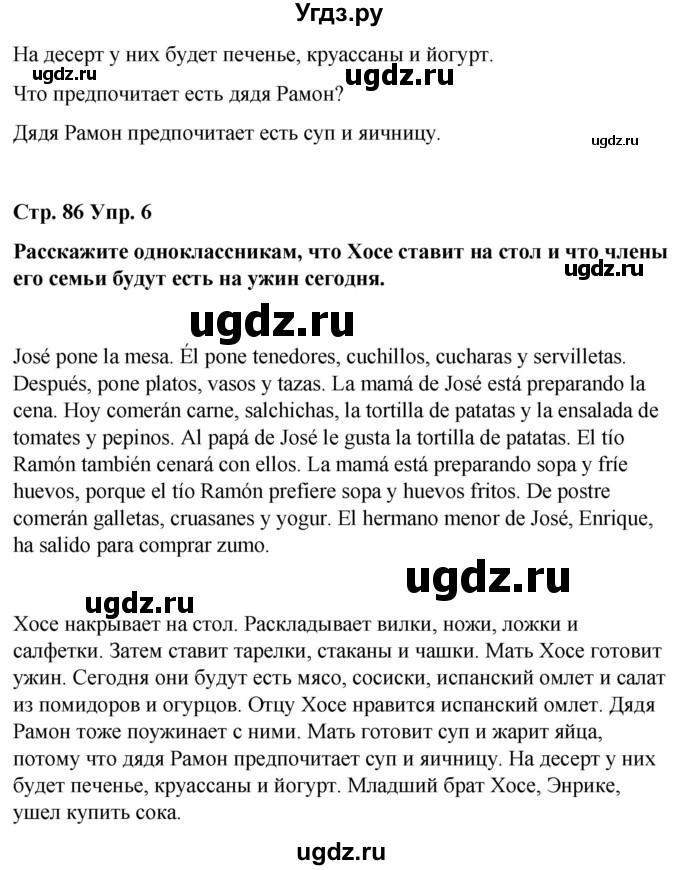 Угдз.ру

На десерт у них будет печенье, круассаны и йогурт.

ugdz.ru

Что предпочитает есть дядя Рамон?

Дядя Рамон предпочитает есть суп и яичницу.

ugdz.ru

Стр. 86 Упр. 6

Расскажите одноклассникам, что Хосе ставит на стол и что члены его семьи будут есть на ужин сегодня.

ugdz.ru

ugdz.ru

José pone la mesa. Él pone tenedores, cuchillos, cucharas y servilletas. Después, pone platos, vasos y tazas. La mamá de José está preparando la cena. Hoy comerán carne, salchichas, la tortilla de patatas y la ensalada de tomates y pepinos. Al papá de José le gusta la tortilla de patatas. El tío Ramón también cenará con ellos. La mamá está preparando sopa y fríe huevos, porque el tío Ramón prefiere sopa y huevos fritos. De postre comerán galletas, cruasanes y yogur. El hermano menor de José, Enrique, ha salido para comprar zumo.

ugdz.ru

ugdz.ru

Хосе накрывает на стол. Раскладывает вилки, ножи, ложки и салфетки. Затем ставит тарелки, стаканы и чашки. Мать Хосе готовит ужин. Сегодня они будут есть мясо, сосиски, испанский омлет и салат из помидоров и огурцов. Отцу Хосе нравится испанский омлет. Дядя Рамон тоже поужинает с ними. Мать готовит суп и жарит яйца, потому что дядя Рамон предпочитает суп и яичницу. На десерт у них будет печенье, круассаны и йогурт. Младший брат Хосе, Энрике, ушел купить сока.

ugdz.ru